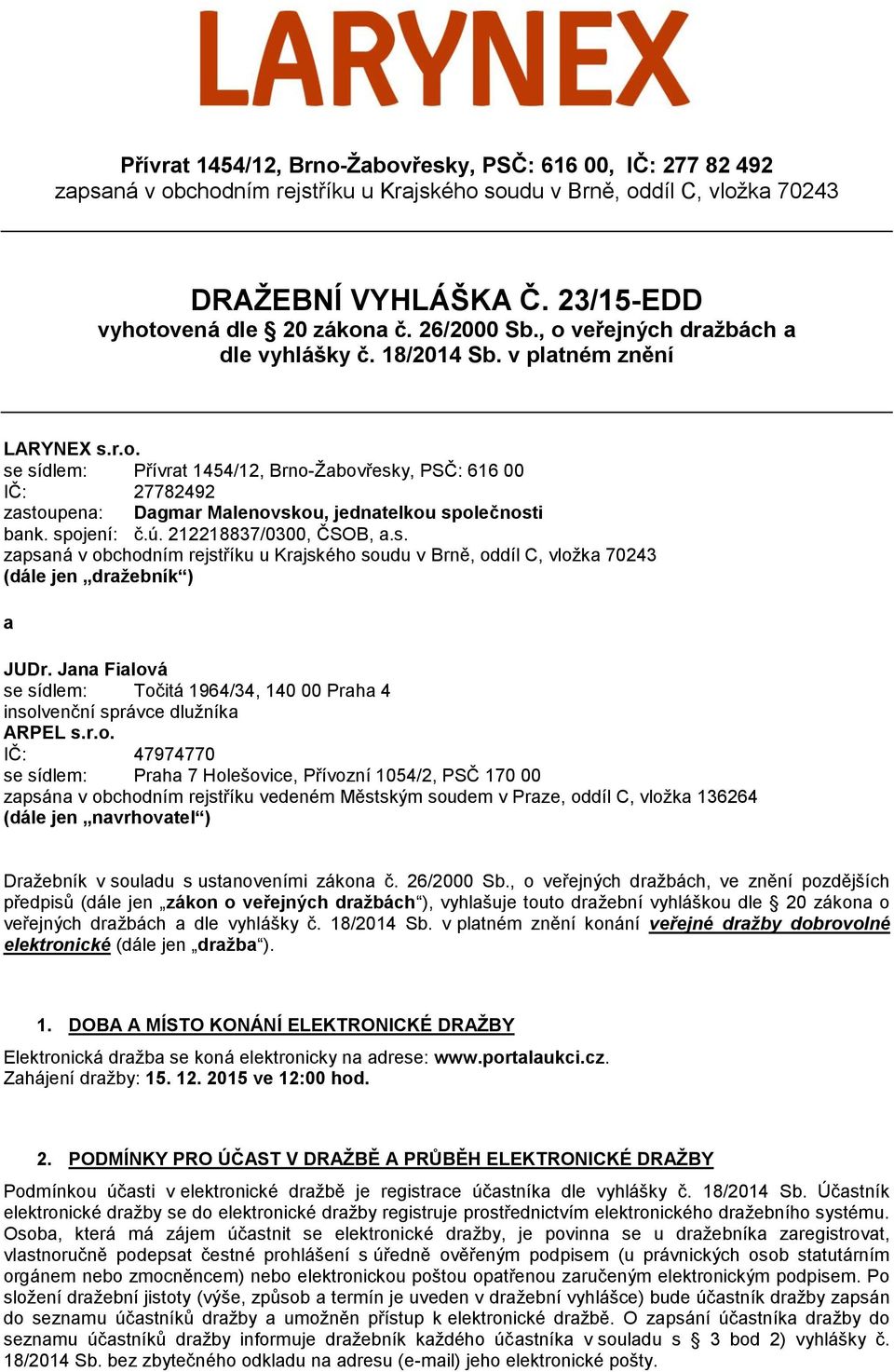 LARYNEX

Přívrat 1454/12, Brno-Žabovřesky, PSČ: 616 00, IČ: 277 82 492
zapsaná v obchodním rejstříku u Krajského soudu v Brně, oddíl C, vložka 70243

DRAŽEBNÍ VYHLÁŠKA Č. 23/15-EDD
vyhotovená dle § 20 zákona č. 26/2000 Sb., o veřejných dražbách a dle vyhlášky č. 18/2014 Sb. v platném znění

LARYNEX s.r.o.
se sídlem: Přívrat 1454/12, Brno-Žabovřesky, PSČ: 616 00
IČ: 27782492
zastoupena: Dagmar Malenovskou, jednatelkou společnosti
bank. spojení: č.ú. 212218837/0300, ČSOB, a.s.
zapsaná v obchodním rejstříku u Krajského soudu v Brně, oddíl C, vložka 70243
(dále jen „dražebník“)

a

JUDr. Jana Fialová
se sídlem: Točitá 1964/34, 140 00 Praha 4
insolvenční správce dlužníka
ARPEL s.r.o.
IČ: 47974770
se sídlem: Praha 7 Holešovice, Přívozní 1054/2, PSČ 170 00
zapsána v obchodním rejstříku vedeném Městským soudem v Praze, oddíl C, vložka 136264
(dále jen „navrhovatel“)

Dražebník v souladu s ustanoveními zákona č. 26/2000 Sb., o veřejných dražbách, ve znění pozdějších předpisů (dále jen „zákon o veřejných dražbách“), vyhlašuje touto dražební vyhláškou dle § 20 zákona o veřejných dražbách a dle vyhlášky č. 18/2014 Sb. v platném znění konání veřejné dražby dobrovolné elektronické (dále jen „dražba“).

1. DOBA A MÍSTO KONÁNÍ ELEKTRONICKÉ DRAŽBY
Elektronická dražba se koná elektronicky na adrese: www.portalaukci.cz.
Zahájení dražby: 15. 12. 2015 ve 12:00 hod.

2. PODMÍNKY PRO ÚČAST V DRAŽBĚ A PRŮBĚH ELEKTRONICKÉ DRAŽBY
Podmínkou účasti v elektronické dražbě je registrace účastníka dle vyhlášky č. 18/2014 Sb. Účastník elektronické dražby se do elektronické dražby registruje prostřednictvím elektronického dražebního systému. Osoba, která má zájem účastnit se elektronické dražby, je povinna se u dražebníka zaregistrovat, vlastnoručně podepsat čestné prohlášení s úředně ověřeným podpisem (u právnických osob statutárním orgánem nebo zmocněncem) nebo elektronickou poštou opatřenou zaručeným elektronickým podpisem. Po složení dražební jistoty (výše, způsob a termín je uveden v dražební vyhlášce) bude účastník dražby zapsán do seznamu účastníků dražby a umožněn přístup k elektronické dražbě. O zapsání účastníka dražby do seznamu účastníků dražby informuje dražebník každého účastníka v souladu s § 3 bod 2) vyhlášky č. 18/2014 Sb. bez zbytečného odkladu na adresu (e-mail) jeho elektronické pošty.